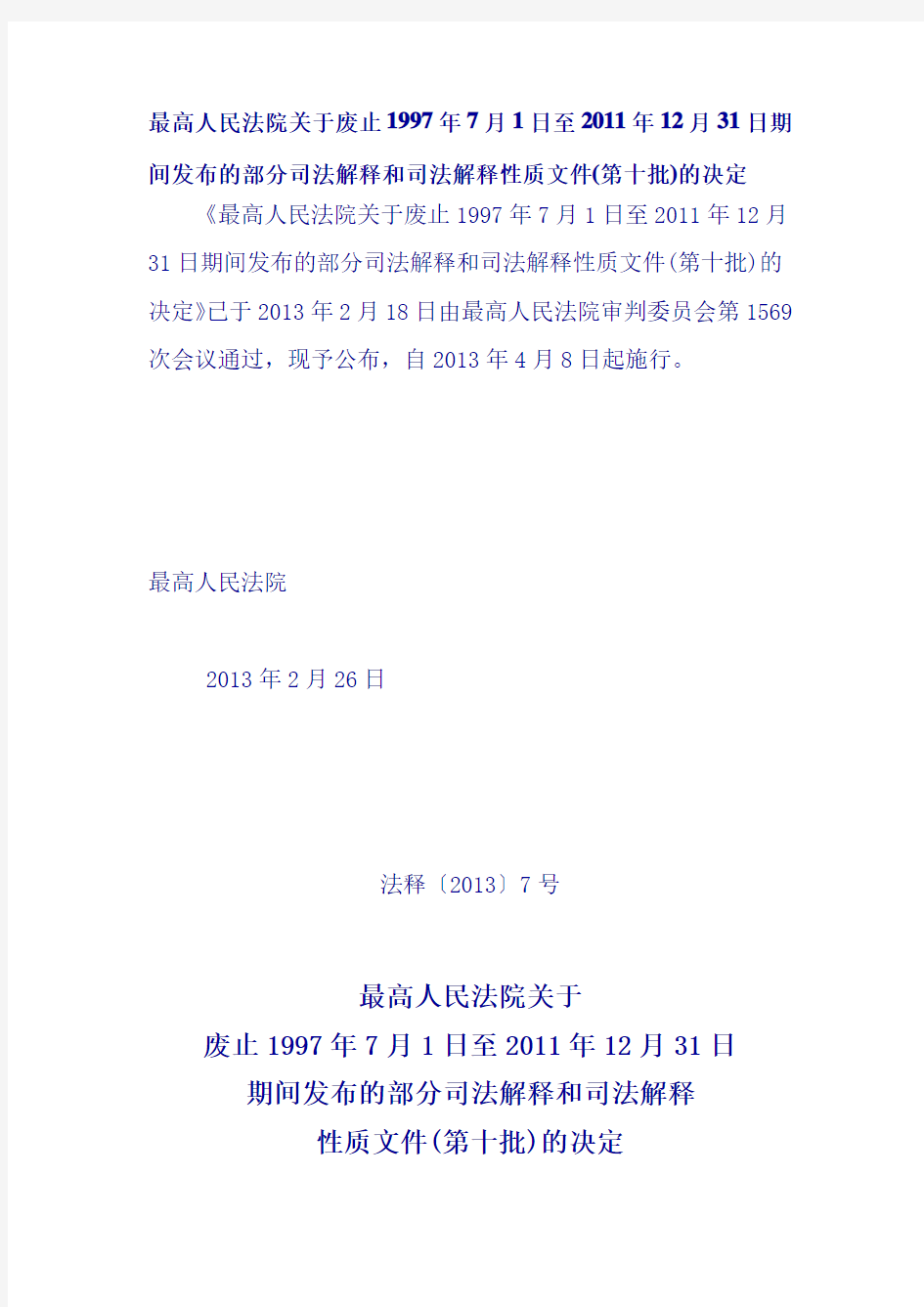 最高人民法院关于废止1997年7月1日至2011年12月31日期间发布的部分司法解释和司法解释性质文件(第十批)的决定

《最高人民法院关于废止1997年7月1日至2011年12月31日期间发布的部分司法解释和司法解释性质文件(第十批)的决定》已于2013年2月18日由最高人民法院审判委员会第1569次会议通过，现予公布，自2013年4月8日起施行。

最高人民法院

2013年2月26日

法释〔2013〕7号

最高人民法院关于
废止1997年7月1日至2011年12月31日
期间发布的部分司法解释和司法解释
性质文件(第十批)的决定